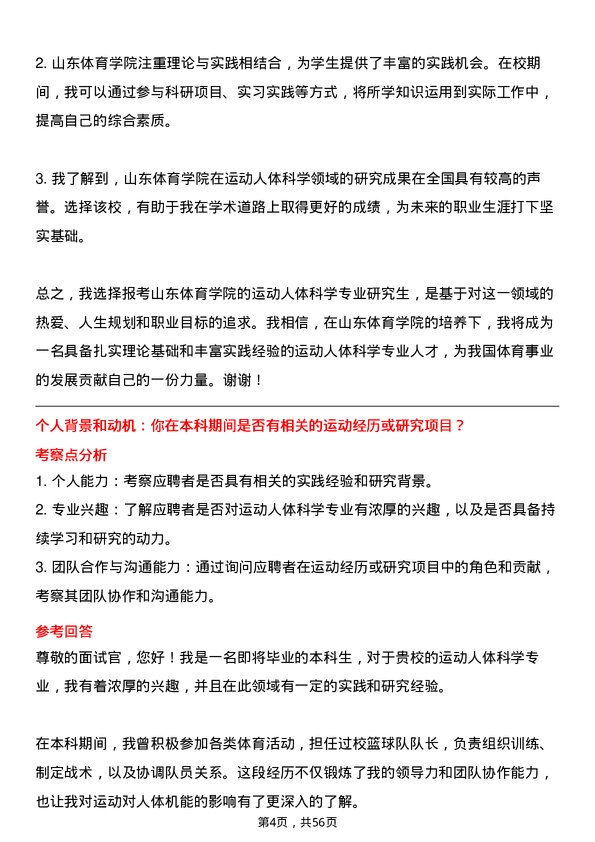 2. 山东体育学院注重理论与实践相结合，为学生提供了丰富的实践机会。在校期间，我可以通过参与科研项目、实习实践等方式，将所学知识运用到实际工作中，提高自己的综合素质。

3. 我了解到，山东体育学院在运动人体科学领域的研究成果在全国具有较高的声誉。选择该校，有助于我在学术道路上取得更好的成绩，为未来的职业生涯打下坚实基础。

总之，我选择报考山东体育学院的运动人体科学专业研究生，是基于对这一领域的热爱、人生规划和职业目标的追求。我相信，在山东体育学院的培养下，我将成为一名具备扎实理论基础和丰富实践经验的运动人体科学专业人才，为我国体育事业的发展贡献自己的一份力量。谢谢！

个人背景和动机：你在本科期间是否有相关的运动经历或研究项目？

考察点分析

1. 个人能力：考察应聘者是否具有相关的实践经验和研究背景。

2. 专业兴趣：了解应聘者是否对运动人体科学专业有浓厚的兴趣，以及是否具备持续学习和研究的动力。

3. 团队合作与沟通能力：通过询问应聘者在运动经历或研究项目中的角色和贡献，考察其团队协作和沟通能力。

参考回答

尊敬的面试官，您好！我是一名即将毕业的本科生，对于贵校的运动人体科学专业，我有着浓厚的兴趣，并且在此领域有一定的实践和研究经验。

在本科期间，我曾积极参加各类体育活动，担任过校篮球队队长，负责组织训练、制定战术，以及协调队员关系。这段经历不仅锻炼了我的领导力和团队协作能力，也让我对运动对人体机能的影响有了更深入的了解。

第4页，共56页